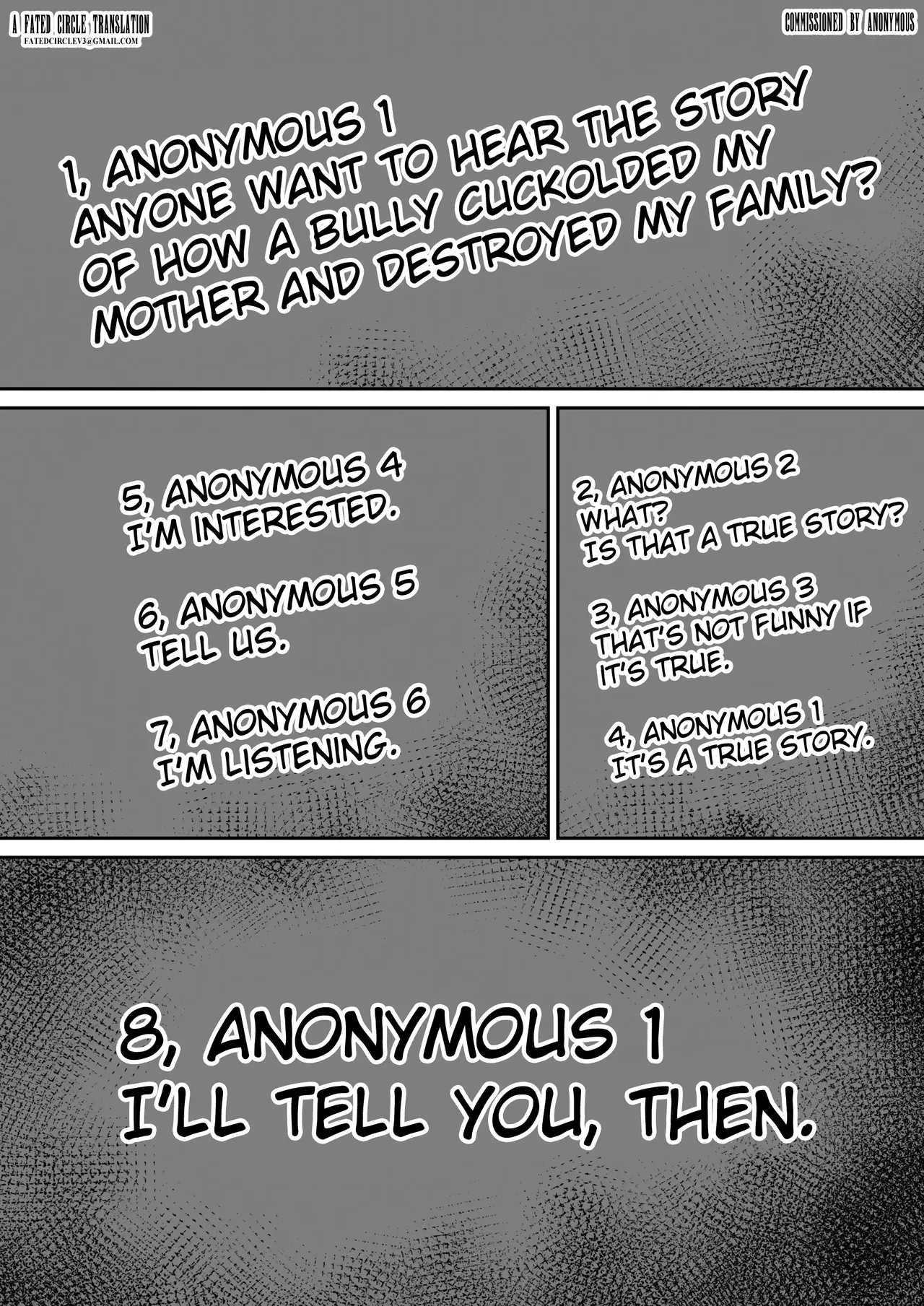 A FATED CIRCLE TRANSLATION
FATEDCIRCLEV3@GMAIL.COM

COMMISSIONED BY ANONYMOUS

1, ANONYMOUS 1
ANYONE WANT TO HEAR THE STORY OF HOW A BULLY CUCKOLDED MY MOTHER AND DESTROYED MY FAMILY?

2, ANONYMOUS 2
WHAT?
IS THAT A TRUE STORY?

3, ANONYMOUS 3
THAT'S NOT FUNNY IF IT'S TRUE.

4, ANONYMOUS 1
IT'S A TRUE STORY.

5, ANONYMOUS 4
I'M INTERESTED.

6, ANONYMOUS 5
TELL US.

7, ANONYMOUS 6
I'M LISTENING.

8, ANONYMOUS 1
I'LL TELL YOU, THEN.